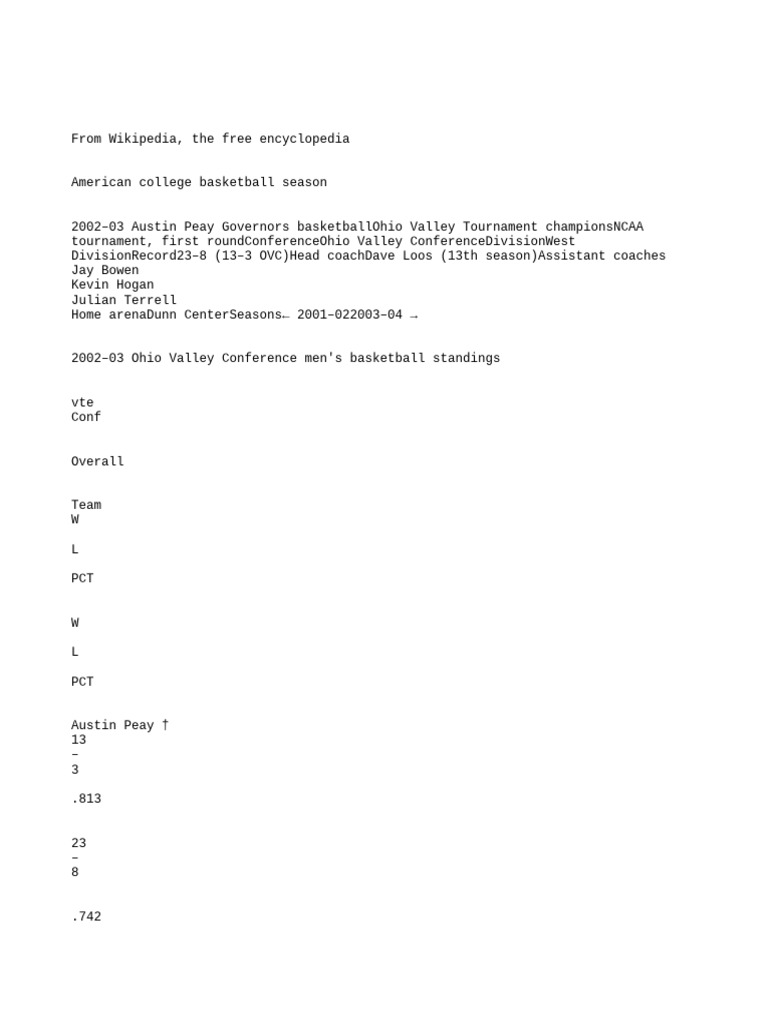 From Wikipedia, the free encyclopedia

American college basketball season

2002–03 Austin Peay Governors basketballOhio Valley Tournament championsNCAA tournament, first roundConferenceOhio Valley ConferenceDivisionWest DivisionRecord23–8 (13–3 OVC)Head coachDave Loos (13th season)Assistant coaches
Jay Bowen
Kevin Hogan
Julian Terrell
Home arenaDunn CenterSeasons← 2001–022003–04 →

2002–03 Ohio Valley Conference men's basketball standings

vte
Conf

Overall

Team
W

L

PCT

W

L

PCT

Austin Peay †
13
–
3

.813

23
–
8

.742